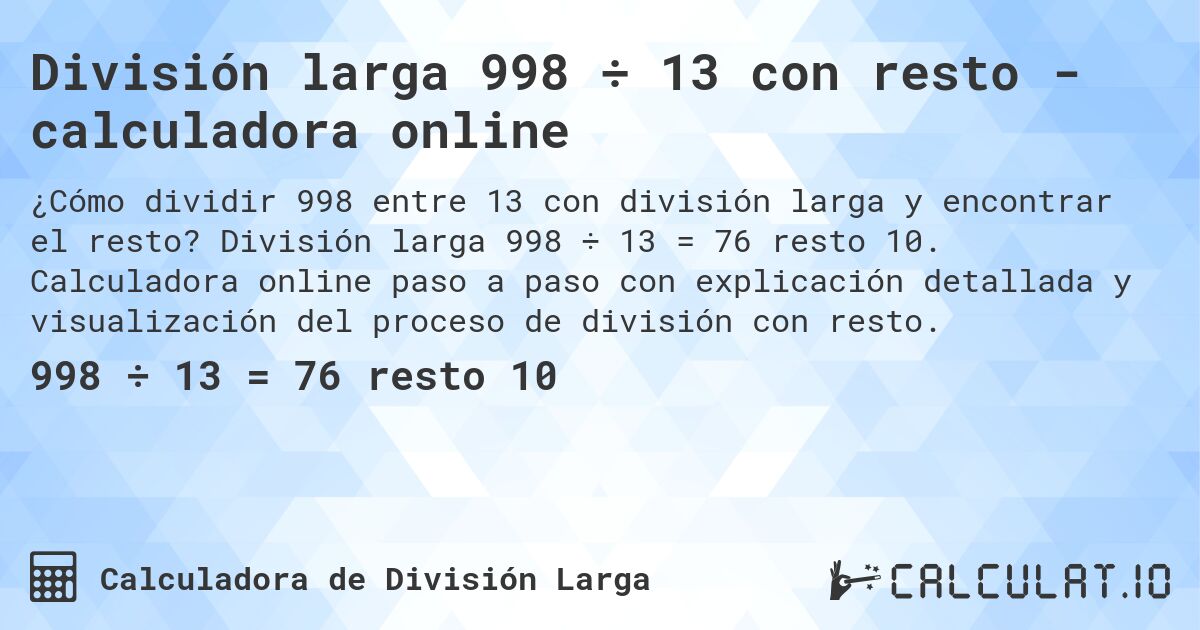 División larga 998 ÷ 13 con resto - calculadora online

¿Cómo dividir 998 entre 13 con división larga y encontrar el resto? División larga 998 ÷ 13 = 76 resto 10. Calculadora online paso a paso con explicación detallada y visualización del proceso de división con resto.

998 ÷ 13 = 76 resto 10

Calculadora de División Larga

CALCULAT.IO